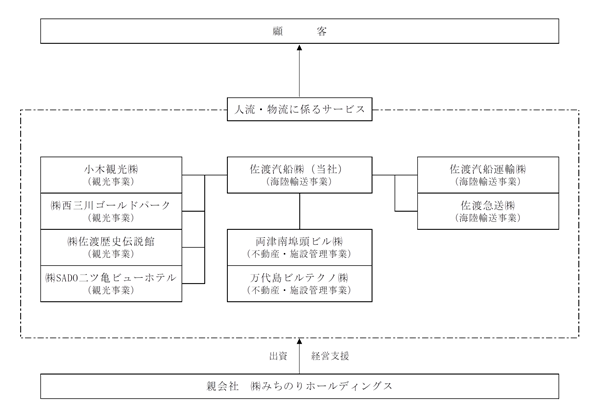 顧　　客

人流・物流に係るサービス

小木観光㈱
（観光事業）

㈱西三川ゴールドパーク
（観光事業）

㈱佐渡歴史伝説館
（観光事業）

㈱SADO二ツ亀ビューホテル
（観光事業）

佐渡汽船㈱（当社）
（海陸輸送事業）

両津南埠頭ビル㈱
（不動産・施設管理事業）

万代島ビルテクノ㈱
（不動産・施設管理事業）

佐渡汽船運輸㈱
（海陸輸送事業）

佐渡急送㈱
（海陸輸送事業）

出資　経営支援

親会社　㈱みちのりホールディングス